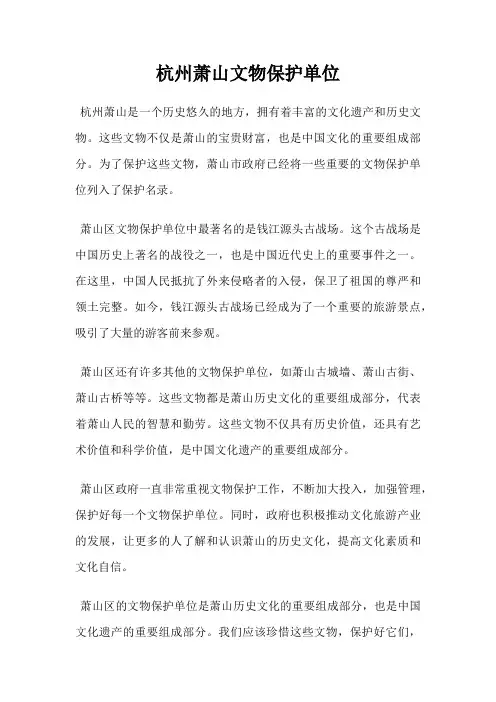 杭州萧山文物保护单位

杭州萧山是一个历史悠久的地方，拥有着丰富的文化遗产和历史文物。这些文物不仅是萧山的宝贵财富，也是中国文化的重要组成部分。为了保护这些文物，萧山市政府已经将一些重要的文物保护单位列入了保护名录。

萧山区文物保护单位中最著名的是钱江源头古战场。这个古战场是中国历史上著名的战役之一，也是中国近代史上的重要事件之一。在这里，中国人民抵抗了外来侵略者的入侵，保卫了祖国的尊严和领土完整。如今，钱江源头古战场已经成为了一个重要的旅游景点，吸引了大量的游客前来参观。

萧山区还有许多其他的文物保护单位，如萧山古城墙、萧山古街、萧山古桥等等。这些文物都是萧山历史文化的重要组成部分，代表着萧山人民的智慧和勤劳。这些文物不仅具有历史价值，还具有艺术价值和科学价值，是中国文化遗产的重要组成部分。

萧山区政府一直非常重视文物保护工作，不断加大投入，加强管理，保护好每一个文物保护单位。同时，政府也积极推动文化旅游产业的发展，让更多的人了解和认识萧山的历史文化，提高文化素质和文化自信。

萧山区的文物保护单位是萧山历史文化的重要组成部分，也是中国文化遗产的重要组成部分。我们应该珍惜这些文物，保护好它们，